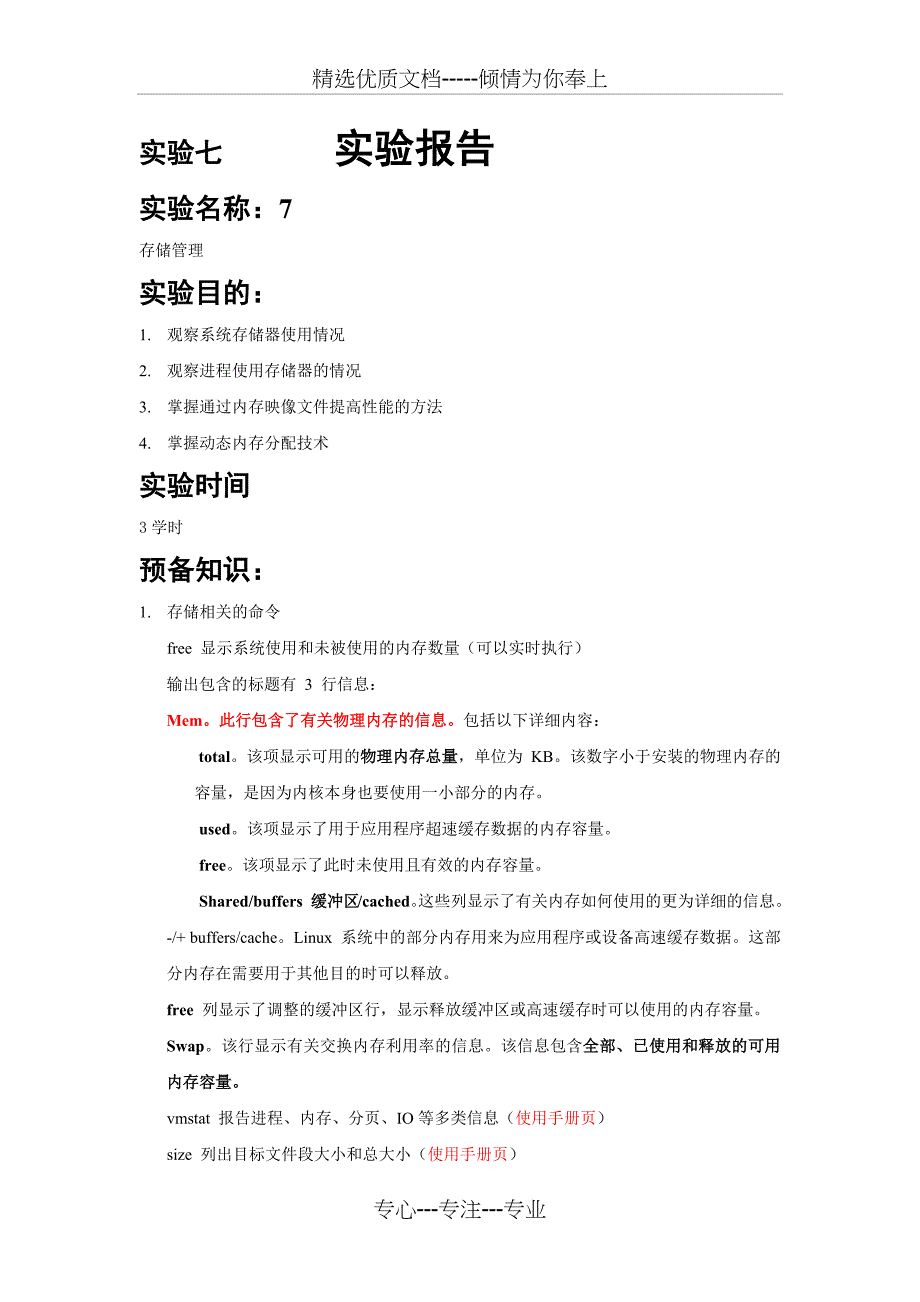 精选优质文档-----倾情为你奉上

实验七　　实验报告

实验名称：7

存储管理

实验目的：

1. 观察系统存储器使用情况

2. 观察进程使用存储器的情况

3. 掌握通过内存映像文件提高性能的方法

4. 掌握动态内存分配技术

实验时间

3 学时

预备知识：

1. 存储相关的命令

free 显示系统使用和未被使用的内存数量（可以实时执行）

输出包含的标题有 3 行信息：

Mem。此行包含了有关物理内存的信息。包括以下详细内容：

total。该项显示可用的物理内存总量，单位为 KB。该数字小于安装的物理内存的容量，是因为内核本身也要使用一小部分的内存。

used。该项显示了用于应用程序超速缓存数据的内存容量。

free。该项显示了此时未使用且有效的内存容量。

Shared/buffers 缓冲区/cached。这些列显示了有关内存如何使用的更为详细的信息。

-/+ buffers/cache。Linux 系统中的部分内存用来为应用程序或设备高速缓存数据。这部分内存在需要用于其他目的时可以释放。

free 列显示了调整的缓冲区行，显示释放缓冲区或高速缓存时可以使用的内存容量。

Swap。该行显示有关交换内存利用率的信息。该信息包含全部、已使用和释放的可用内存容量。

vmstat 报告进程、内存、分页、IO 等多类信息（使用手册页）

size 列出目标文件段大小和总大小（使用手册页）

专心---专注---专业